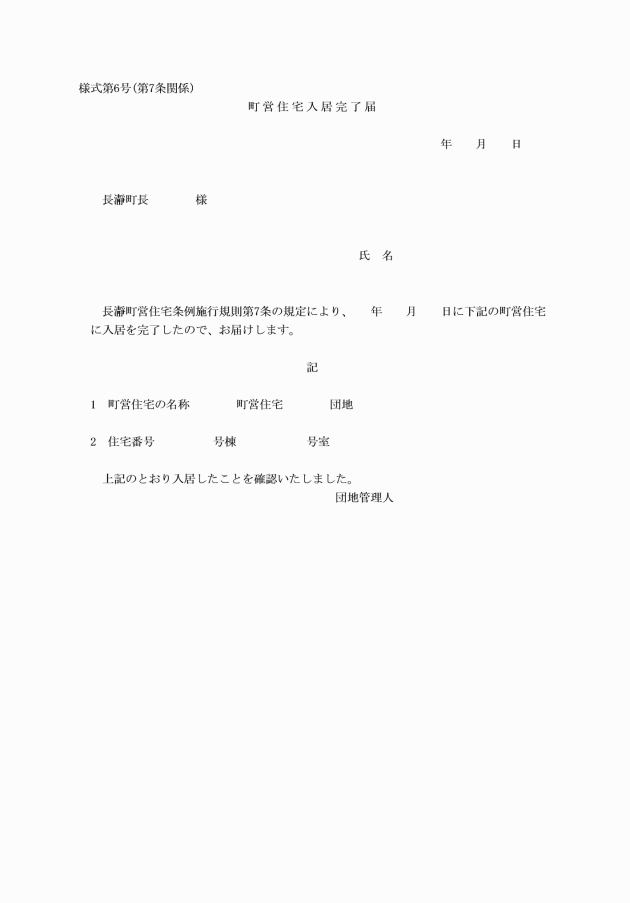 様式第6号(第7条関係)

町営住宅入居完了届

年　　月　　日

長瀞町長　　　　様

氏　名

長瀞町営住宅条例施行規則第7条の規定により、　年　　月　　日に下記の町営住宅に入居を完了したので、お届けします。

記

1　町営住宅の名称　　　　町営住宅　　　　団地

2　住宅番号　　　　　号棟　　　　　　号室

上記のとおり入居したことを確認いたしました。

団地管理人